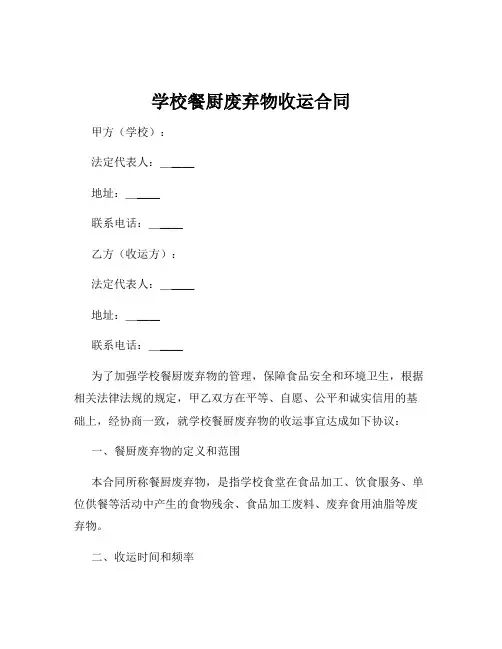 学校餐厨废弃物收运合同

甲方（学校）：

法定代表人：______

地址：______

联系电话：______

乙方（收运方）：

法定代表人：______

地址：______

联系电话：______

为了加强学校餐厨废弃物的管理，保障食品安全和环境卫生，根据相关法律法规的规定，甲乙双方在平等、自愿、公平和诚实信用的基础上，经协商一致，就学校餐厨废弃物的收运事宜达成如下协议：

一、餐厨废弃物的定义和范围

本合同所称餐厨废弃物，是指学校食堂在食品加工、饮食服务、单位供餐等活动中产生的食物残余、食品加工废料、废弃食用油脂等废弃物。

二、收运时间和频率